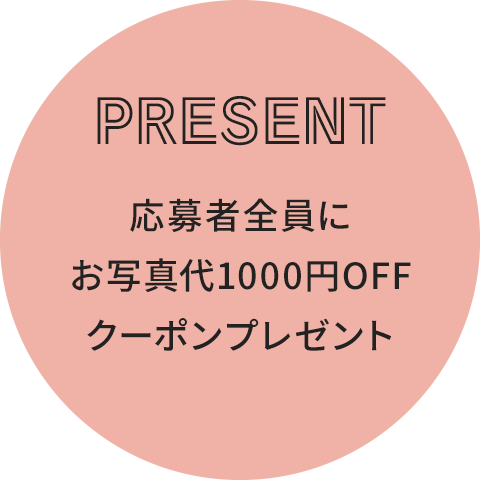 PRESENT

応募者全員に
お写真代1000円OFF
クーポンプレゼント